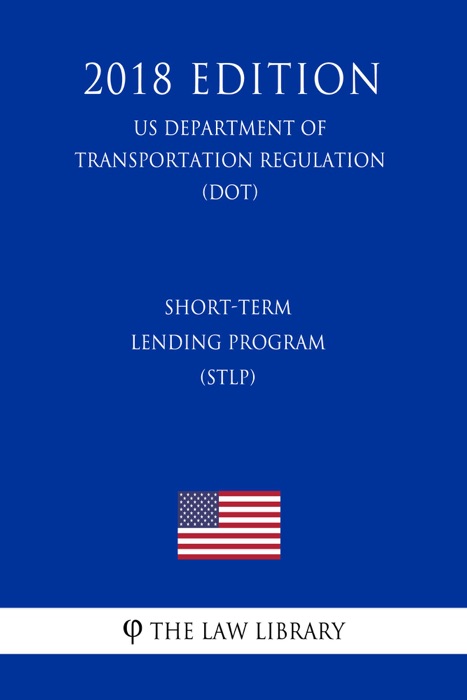 2018 EDITION

US DEPARTMENT OF TRANSPORTATION REGULATION (DOT)

SHORT-TERM LENDING PROGRAM (STLP)

φ THE LAW LIBRARY